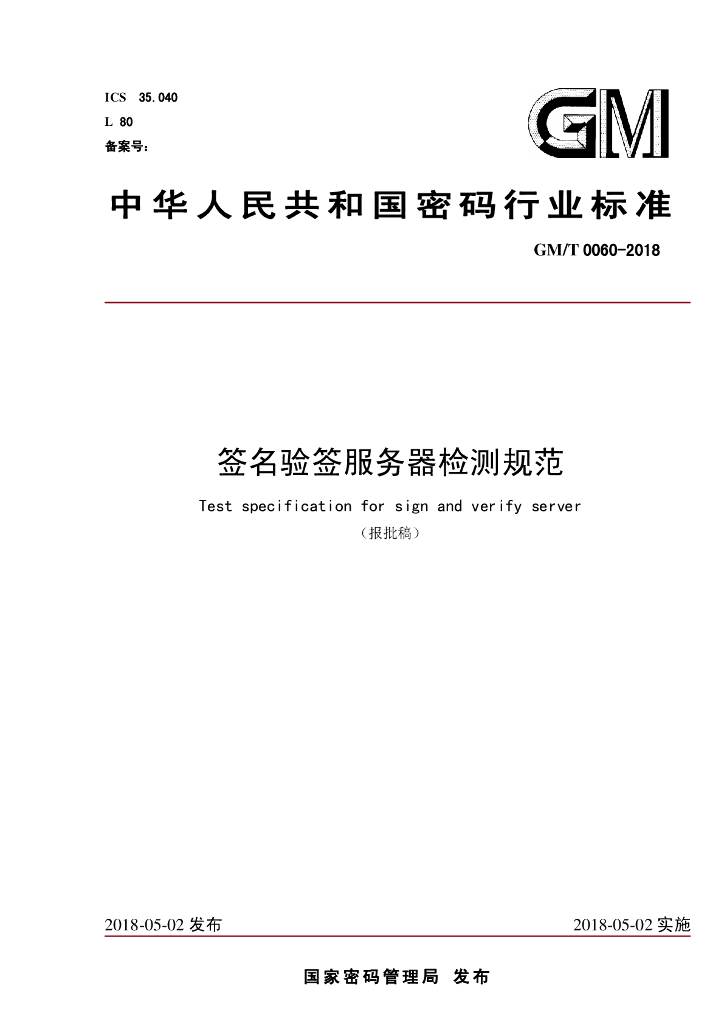 ICS 35.040
L 80
备案号:

GM

中华人民共和国密码行业标准

GM/T 0060-2018

签名验签服务器检测规范

Test specification for sign and verify server

（报批稿）

2018-05-02 发布

2018-05-02 实施

国家密码管理局 发布